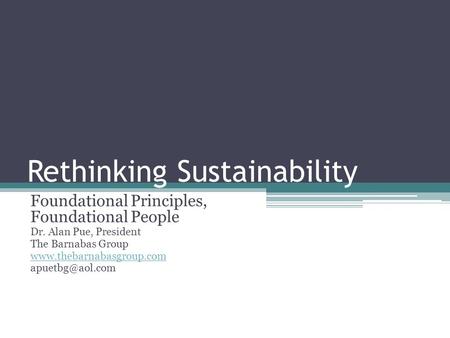 Rethinking Sustainability

Foundational Principles,
Foundational People
Dr. Alan Pue, President
The Barnabas Group
www.thebarnabasgroup.com
apuetbg@aol.com